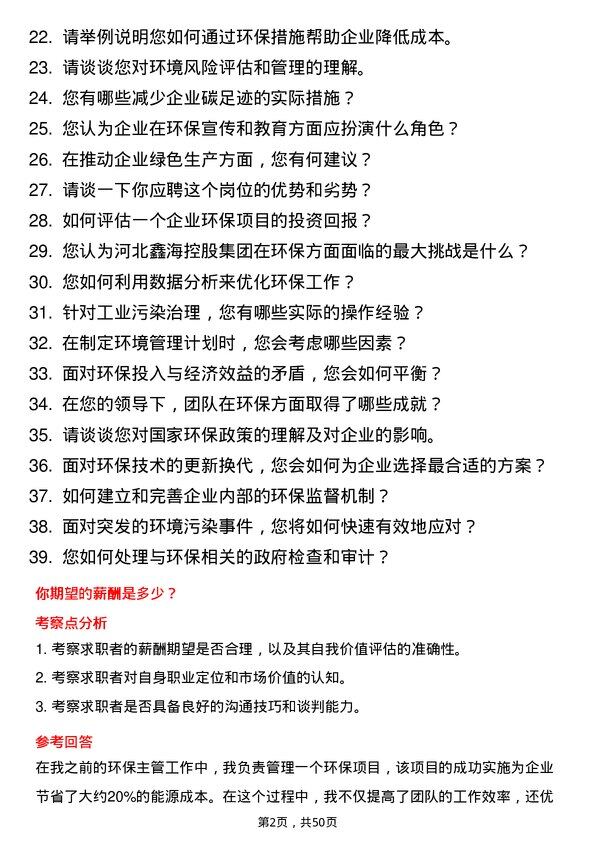 22. 请举例说明您如何通过环保措施帮助企业降低成本。
23. 请谈谈您对环境风险评估和管理的理解。
24. 您有哪些减少企业碳足迹的实际措施？
25. 您认为企业在环保宣传和教育方面应扮演什么角色？
26. 在推动企业绿色生产方面，您有何建议？
27. 请谈一下你应聘这个岗位的优势和劣势？
28. 如何评估一个企业环保项目的投资回报？
29. 您认为河北鑫海控股集团在环保方面面临的最大挑战是什么？
30. 您如何利用数据分析来优化环保工作？
31. 针对工业污染治理，您有哪些实际的操作经验？
32. 在制定环境管理计划时，您会考虑哪些因素？
33. 面对环保投入与经济效益的矛盾，您会如何平衡？
34. 在您的领导下，团队在环保方面取得了哪些成就？
35. 请谈谈您对国家环保政策的理解及对企业的影响。
36. 面对环保技术的更新换代，您会如何为企业选择最合适的方案？
37. 如何建立和完善企业内部的环保监督机制？
38. 面对突发的环境污染事件，您将如何快速有效地应对？
39. 您如何处理与环保相关的政府检查和审计？

你期望的薪酬是多少？

考察点分析

1. 考察求职者的薪酬期望是否合理，以及其自我价值评估的准确性。
2. 考察求职者对自身职业定位和市场价值的认知。
3. 考察求职者是否具备良好的沟通技巧和谈判能力。

参考回答

在我之前的环保主管工作中，我负责管理一个环保项目，该项目的成功实施为企业节省了大约20%的能源成本。在这个过程中，我不仅提高了团队的工作效率，还优

第2页，共50页